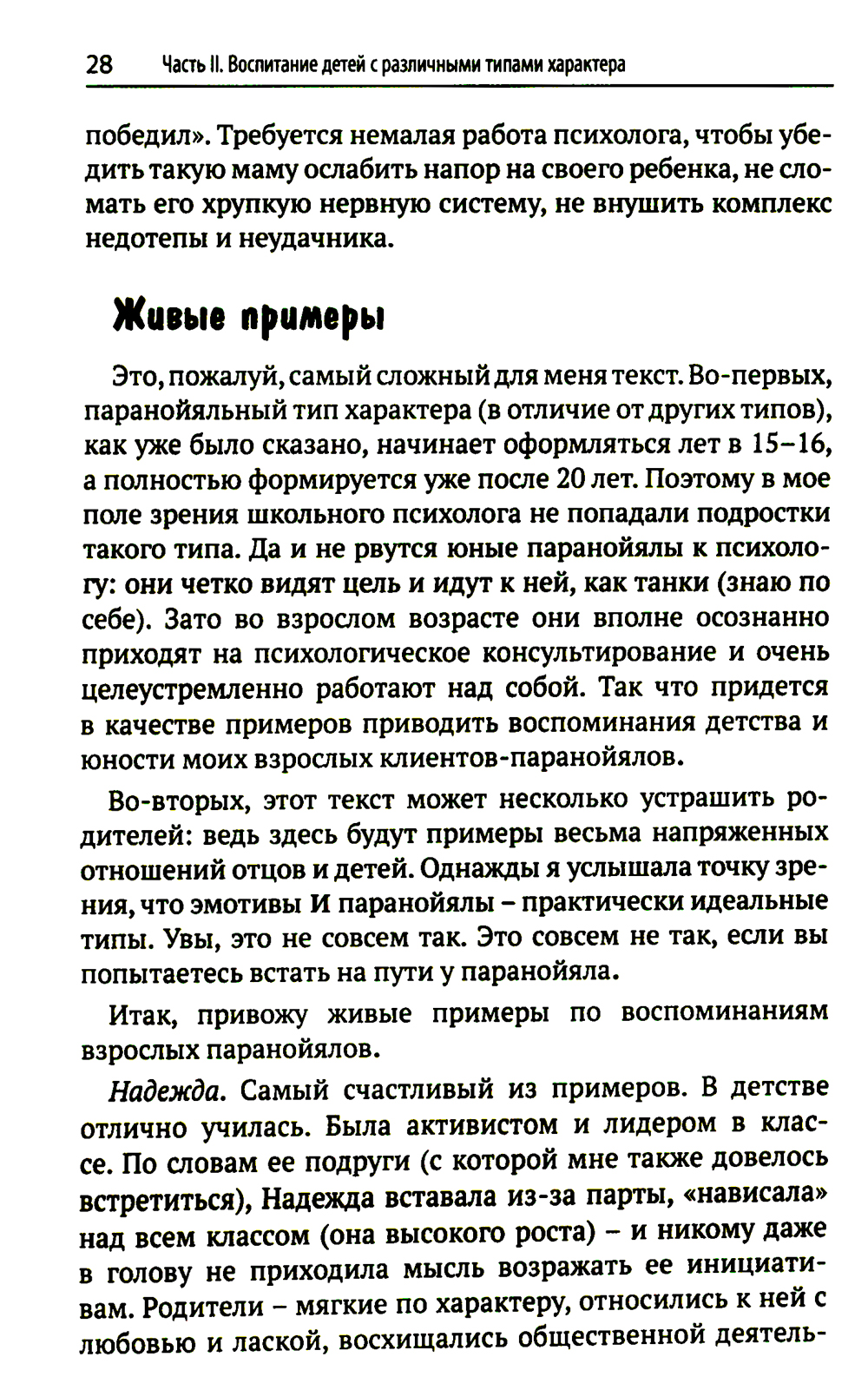 28 Часть II. Воспитание детей с различными типами характера

победил». Требуется немалая работа психолога, чтобы убедить такую маму ослабить напор на своего ребенка, не сломать его хрупкую нервную систему, не внушить комплекс недотепы и неудачника.

Живые примеры

Это, пожалуй, самый сложный для меня текст. Во-первых, паранойяльный тип характера (в отличие от других типов), как уже было сказано, начинает оформляться лет в 15–16, а полностью формируется уже после 20 лет. Поэтому в мое поле зрения школьного психолога не попадали подростки такого типа. Да и не рвутся юные паранойялы к психологу: они четко видят цель и идут к ней, как танки (знаю по себе). Зато во взрослом возрасте они вполне осознанно приходят на психологическое консультирование и очень целеустремленно работают над собой. Так что придется в качестве примеров приводить воспоминания детства и юности моих взрослых клиентов-паранойялов.

Во-вторых, этот текст может несколько устрашить родителей: ведь здесь будут примеры весьма напряженных отношений отцов и детей. Однажды я услышала точку зрения, что эмотивы И паранойялы – практически идеальные типы. Увы, это не совсем так. Это совсем не так, если вы попытаетесь встать на пути у паранойяла.

Итак, привожу живые примеры по воспоминаниям взрослых паранойялов.

Надежда. Самый счастливый из примеров. В детстве отлично училась. Была активистом и лидером в классе. По словам ее подруги (с которой мне также довелось встретиться), Надежда вставала из-за парты, «нависала» над всем классом (она высокого роста) – и никому даже в голову не приходила мысль возражать ее инициативам. Родители – мягкие по характеру, относились к ней с любовью и лаской, восхищались общественной деятель-